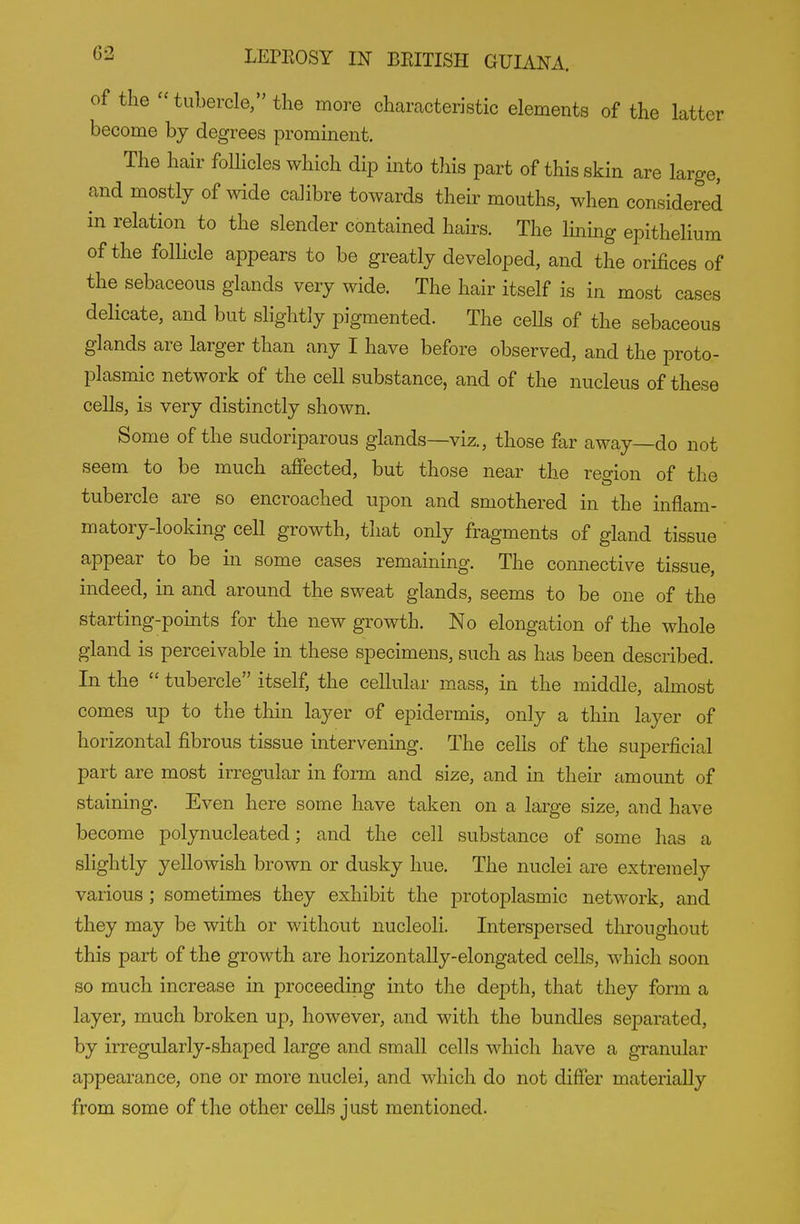 62 LEPROSY IN BRITISH GUIANA.

of the "tubercle," the more characteristic elements of the latter become by degrees prominent.

The hair follicles which dip into this part of this skin are large, and mostly of wide calibre towards their mouths, when considered in relation to the slender contained hairs. The lining epithelium of the follicle appears to be greatly developed, and the orifices of the sebaceous glands very wide. The hair itself is in most cases delicate, and but slightly pigmented. The cells of the sebaceous glands are larger than any I have before observed, and the protoplasmic network of the cell substance, and of the nucleus of these cells, is very distinctly shown.

Some of the sudoriparous glands—viz., those far away—do not seem to be much affected, but those near the region of the tubercle are so encroached upon and smothered in the inflammatory-looking cell growth, that only fragments of gland tissue appear to be in some cases remaining. The connective tissue, indeed, in and around the sweat glands, seems to be one of the starting-points for the new growth. No elongation of the whole gland is perceivable in these specimens, such as has been described. In the "tubercle" itself, the cellular mass, in the middle, almost comes up to the thin layer of epidermis, only a thin layer of horizontal fibrous tissue intervening. The cells of the superficial part are most irregular in form and size, and in their amount of staining. Even here some have taken on a large size, and have become polynucleated; and the cell substance of some has a slightly yellowish brown or dusky hue. The nuclei are extremely various; sometimes they exhibit the protoplasmic network, and they may be with or without nucleoli. Interspersed throughout this part of the growth are horizontally-elongated cells, which soon so much increase in proceeding into the depth, that they form a layer, much broken up, however, and with the bundles separated, by irregularly-shaped large and small cells which have a granular appearance, one or more nuclei, and which do not differ materially from some of the other cells just mentioned.